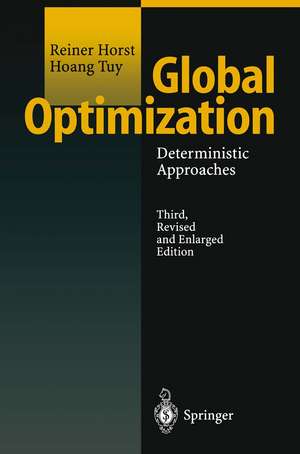 Reiner Horst
Hoang Tuy

Global Optimization

Deterministic Approaches

Third, Revised and Enlarged Edition

Springer